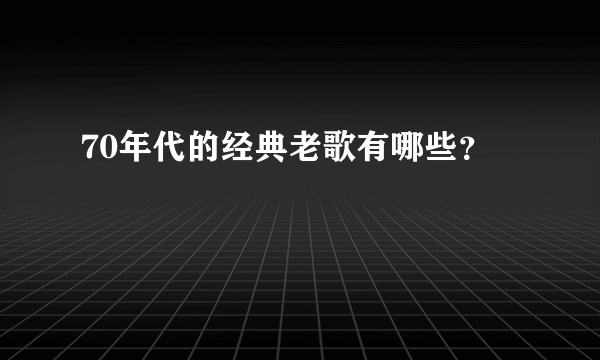 70年代的经典老歌有哪些？